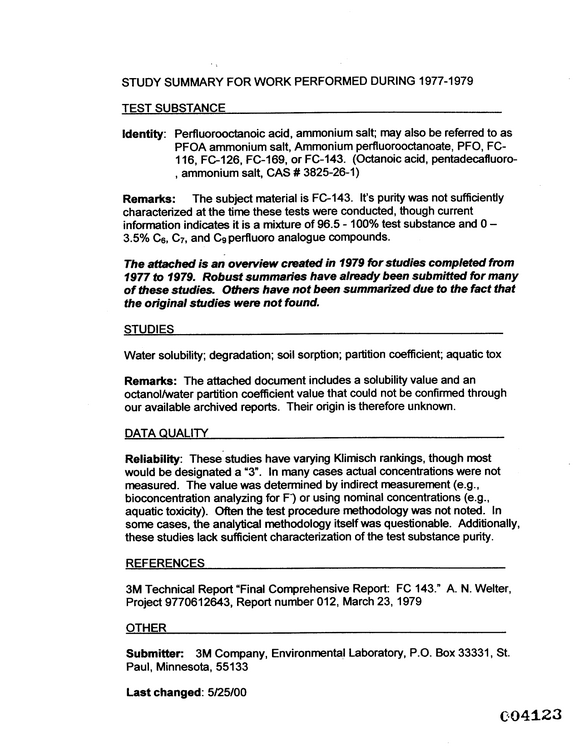 STUDY SUMMARY FOR WORK PERFORMED DURING 1977-1979

TEST SUBSTANCE

Identity: Perfluorooctanoic acid, ammonium salt; may also be referred to as PFOA ammonium salt, Ammonium perfluorooctanoate, PFO, FC-116, FC-126, FC-169, or FC-143. (Octanoic acid, pentadecafluoro-, ammonium salt, CAS # 3825-26-1)

Remarks: The subject material is FC-143. It's purity was not sufficiently characterized at the time these tests were conducted, though current information indicates it is a mixture of 96.5 - 100% test substance and 0 – 3.5% $C_6$, $C_7$, and $C_9$ perfluoro analogue compounds.

The attached is an overview created in 1979 for studies completed from 1977 to 1979. Robust summaries have already been submitted for many of these studies. Others have not been summarized due to the fact that the original studies were not found.

STUDIES

Water solubility; degradation; soil sorption; partition coefficient; aquatic tox

Remarks: The attached document includes a solubility value and an octanol/water partition coefficient value that could not be confirmed through our available archived reports. Their origin is therefore unknown.

DATA QUALITY

Reliability: These studies have varying Klimisch rankings, though most would be designated a "3". In many cases actual concentrations were not measured. The value was determined by indirect measurement (e.g., bioconcentration analyzing for $F^-$) or using nominal concentrations (e.g., aquatic toxicity). Often the test procedure methodology was not noted. In some cases, the analytical methodology itself was questionable. Additionally, these studies lack sufficient characterization of the test substance purity.

REFERENCES

3M Technical Report "Final Comprehensive Report: FC 143." A. N. Welter, Project 9770612643, Report number 012, March 23, 1979

OTHER

Submitter: 3M Company, Environmental Laboratory, P.O. Box 33331, St. Paul, Minnesota, 55133

Last changed: 5/25/00

004123